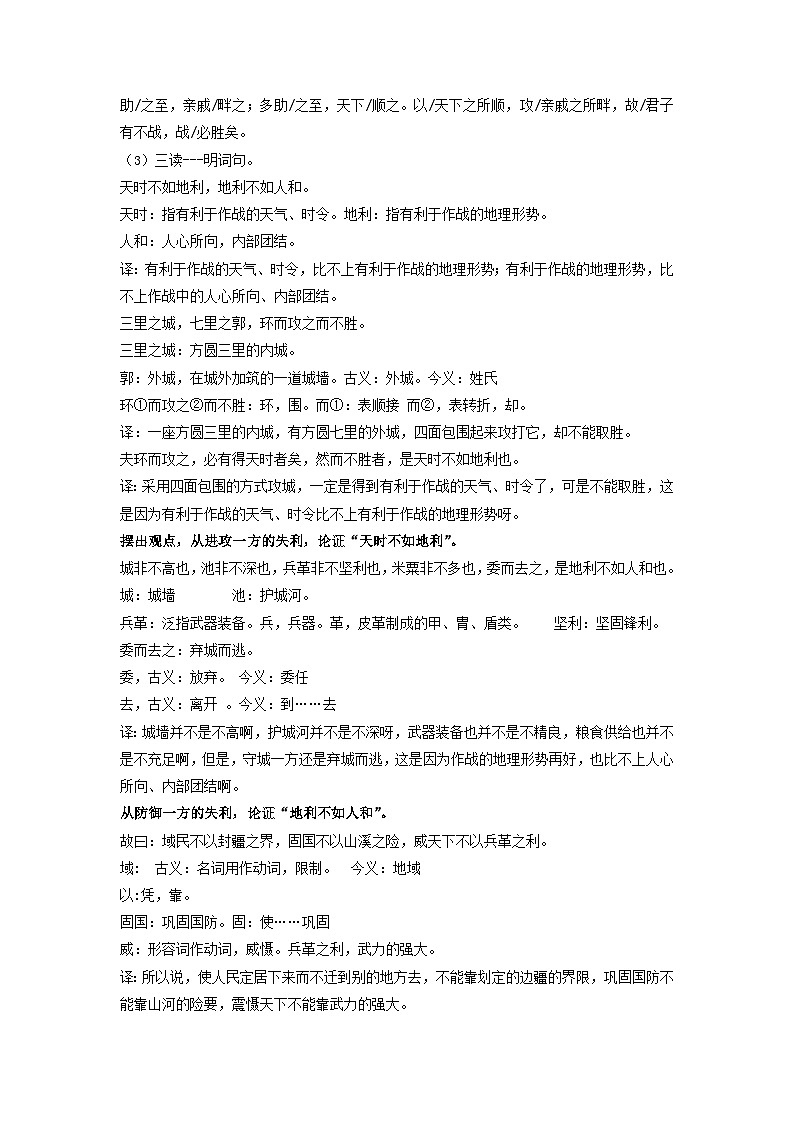 助/之至，亲戚/畔之；多助/之至，天下/顺之。以/天下之所顺，攻/亲戚之所畔，故/君子有不战，战/必胜矣。

（3）三读---明词句。

天时不如地利，地利不如人和。

天时：指有利于作战的天气、时令。地利：指有利于作战的地理形势。

人和：人心所向，内部团结。

译：有利于作战的天气、时令，比不上有利于作战的地理形势；有利于作战的地理形势，比不上作战中的人心所向、内部团结。

三里之城，七里之郭，环而攻之而不胜。

三里之城：方圆三里的内城。

郭：外城，在城外加筑的一道城墙。古义：外城。今义：姓氏

环①而攻之②而不胜：环，围。而①：表顺接 而②，表转折，却。

译：一座方圆三里的内城，有方圆七里的外城，四面包围起来攻打它，却不能取胜。

夫环而攻之，必有得天时者矣，然而不胜者，是天时不如地利也。

译：采用四面包围的方式攻城，一定是得到有利于作战的天气、时令了，可是不能取胜，这是因为有利于作战的天气、时令比不上有利于作战的地理形势呀。

摆出观点，从进攻一方的失利，论证“天时不如地利”。

城非不高也，池非不深也，兵革非不坚利也，米粟非不多也，委而去之，是地利不如人和也。

城：城墙　　　池：护城河。

兵革：泛指武器装备。兵，兵器。革，皮革制成的甲、胄、盾类。　　坚利：坚固锋利。

委而去之：弃城而逃。

委，古义：放弃。 今义：委任

去，古义：离开 。今义：到……去

译：城墙并不是不高啊，护城河并不是不深呀，武器装备也并不是不精良，粮食供给也并不是不充足啊，但是，守城一方还是弃城而逃，这是因为作战的地理形势再好，也比不上人心所向、内部团结啊。

从防御一方的失利，论证“地利不如人和”。

故曰：域民不以封疆之界，固国不以山溪之险，威天下不以兵革之利。

域： 古义：名词用作动词，限制。 今义：地域

以:凭，靠。

固国：巩固国防。固：使……巩固

威：形容词作动词，威慑。兵革之利，武力的强大。

译：所以说，使人民定居下来而不迁到别的地方去，不能靠划定的边疆的界限，巩固国防不能靠山河的险要，震慑天下不能靠武力的强大。